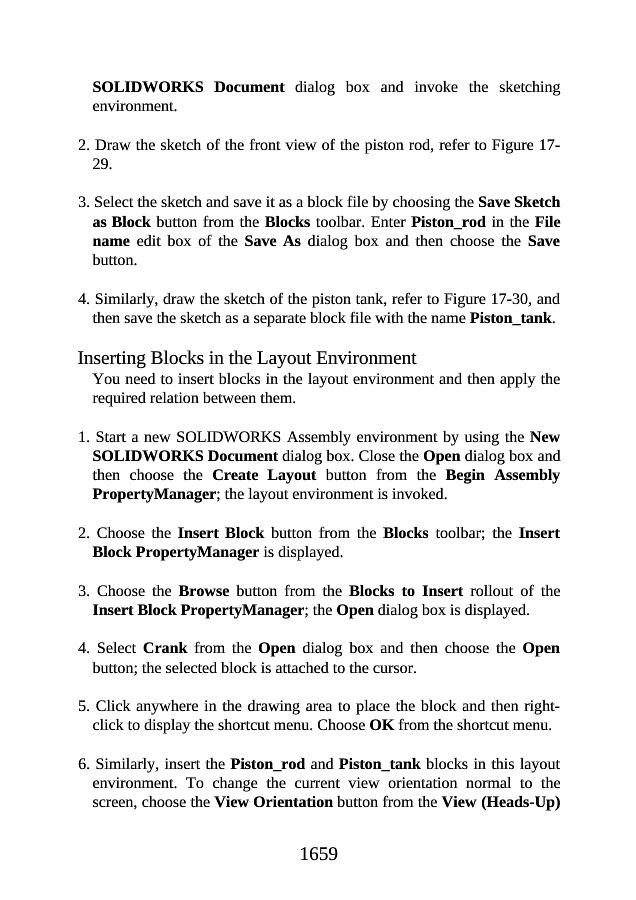 SOLIDWORKS Document dialog box and invoke the sketching environment.

2. Draw the sketch of the front view of the piston rod, refer to Figure 17-29.

3. Select the sketch and save it as a block file by choosing the Save Sketch as Block button from the Blocks toolbar. Enter Piston_rod in the File name edit box of the Save As dialog box and then choose the Save button.

4. Similarly, draw the sketch of the piston tank, refer to Figure 17-30, and then save the sketch as a separate block file with the name Piston_tank.

Inserting Blocks in the Layout Environment
You need to insert blocks in the layout environment and then apply the required relation between them.

1. Start a new SOLIDWORKS Assembly environment by using the New SOLIDWORKS Document dialog box. Close the Open dialog box and then choose the Create Layout button from the Begin Assembly PropertyManager; the layout environment is invoked.

2. Choose the Insert Block button from the Blocks toolbar; the Insert Block PropertyManager is displayed.

3. Choose the Browse button from the Blocks to Insert rollout of the Insert Block PropertyManager; the Open dialog box is displayed.

4. Select Crank from the Open dialog box and then choose the Open button; the selected block is attached to the cursor.

5. Click anywhere in the drawing area to place the block and then right-click to display the shortcut menu. Choose OK from the shortcut menu.

6. Similarly, insert the Piston_rod and Piston_tank blocks in this layout environment. To change the current view orientation normal to the screen, choose the View Orientation button from the View (Heads-Up)

1659